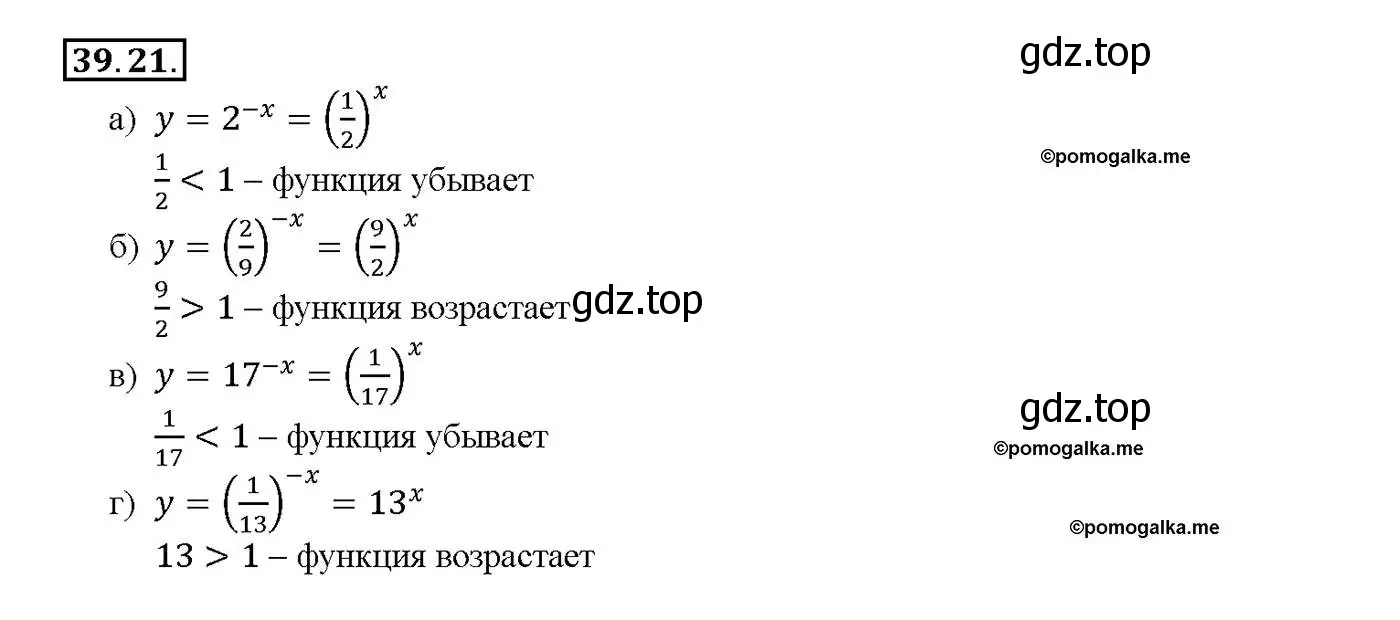 39.21.

gdz.top

а) $y = 2^{-x} = \left(\frac{1}{2}\right)^x$

©pomogalka.me

$\frac{1}{2} < 1$ – функция убывает

б) $y = \left(\frac{2}{9}\right)^{-x} = \left(\frac{9}{2}\right)^x$

$\frac{9}{2} > 1$ – функция возрастает

gdz.top

в) $y = 17^{-x} = \left(\frac{1}{17}\right)^x$

gdz.top

$\frac{1}{17} < 1$ – функция убывает

©pomogalka.me

г) $y = \left(\frac{1}{13}\right)^{-x} = 13^x$

©pomogalka.me

$13 > 1$ – функция возрастает